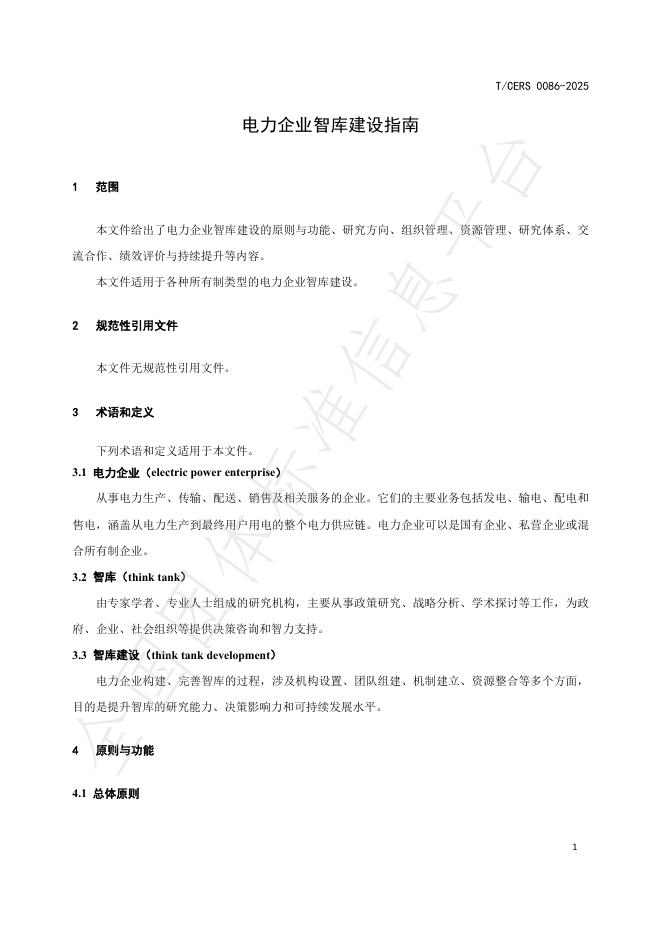 T/CERS 0086-2025

电力企业智库建设指南

1 范围

本文件给出了电力企业智库建设的原则与功能、研究方向、组织管理、资源管理、研究体系、交流合作、绩效评价与持续提升等内容。

本文件适用于各种所有制类型的电力企业智库建设。

2 规范性引用文件

本文件无规范性引用文件。

3 术语和定义

下列术语和定义适用于本文件。

3.1 电力企业（electric power enterprise）

从事电力生产、传输、配送、销售及相关服务的企业。它们的主要业务包括发电、输电、配电和售电，涵盖从电力生产到最终用户用电的整个电力供应链。电力企业可以是国有企业、私营企业或混合所有制企业。

3.2 智库（think tank）

由专家学者、专业人士组成的研究机构，主要从事政策研究、战略分析、学术探讨等工作，为政府、企业、社会组织等提供决策咨询和智力支持。

3.3 智库建设（think tank development）

电力企业构建、完善智库的过程，涉及机构设置、团队组建、机制建立、资源整合等多个方面，目的是提升智库的研究能力、决策影响力和可持续发展水平。

4 原则与功能

4.1 总体原则

1

全国团体标准信息平台